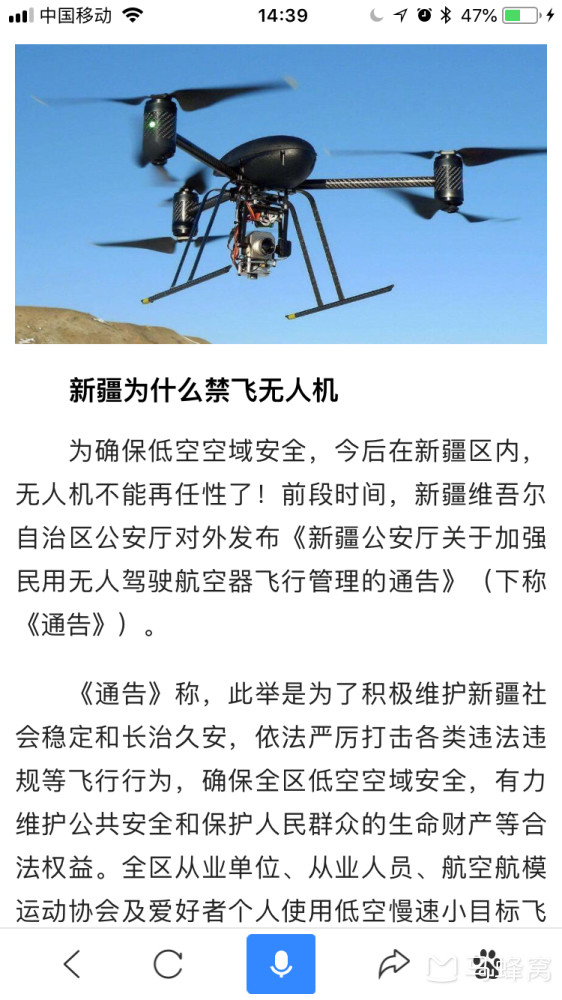 中国移动 14:39 47%

新疆为什么禁飞无人机

为确保低空空域安全，今后在新疆区内，无人机不能再任性了！前段时间，新疆维吾尔自治区公安厅对外发布《新疆公安厅关于加强民用无人驾驶航空器飞行管理的通告》（下称《通告》）。

《通告》称，此举是为了积极维护新疆社会稳定和长治久安，依法严厉打击各类违法违规等飞行行为，确保全区低空空域安全，有力维护公共安全和保护人民群众的生命财产等合法权益。全区从业单位、从业人员、航空航模运动协会及爱好者个人使用低空慢速小目标飞

马蜂窝